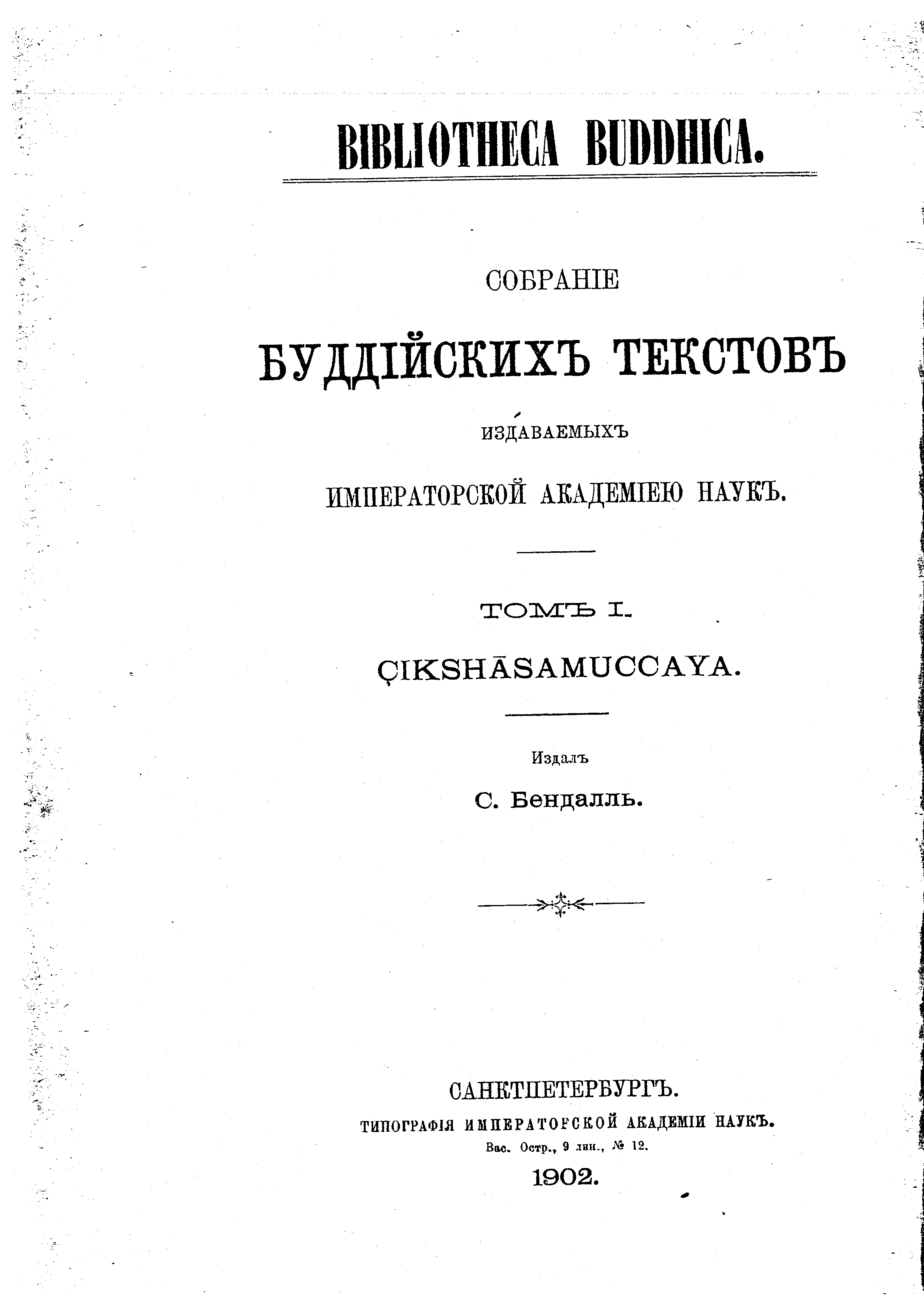 BIBLIOTHECA BUDDHICA.

СОБРАНІЕ

БУДДІЙСКИХЪ ТЕКСТОВЪ

ИЗДАВАЕМЫХЪ

ИМПЕРАТОРСКОЙ АКАДЕМІЕЮ НАУКЪ.

ТОМЪ I.

ÇIKSHĀSAMUCCAYA.

Издалъ

С. Бендалль.

САНКТПЕТЕРБУРГЪ.

ТИПОГРАФІЯ ИМПЕРАТОРСКОЙ АКАДЕМІИ НАУКЪ.

Вас. Остр., 9 лин., № 12.

1902.